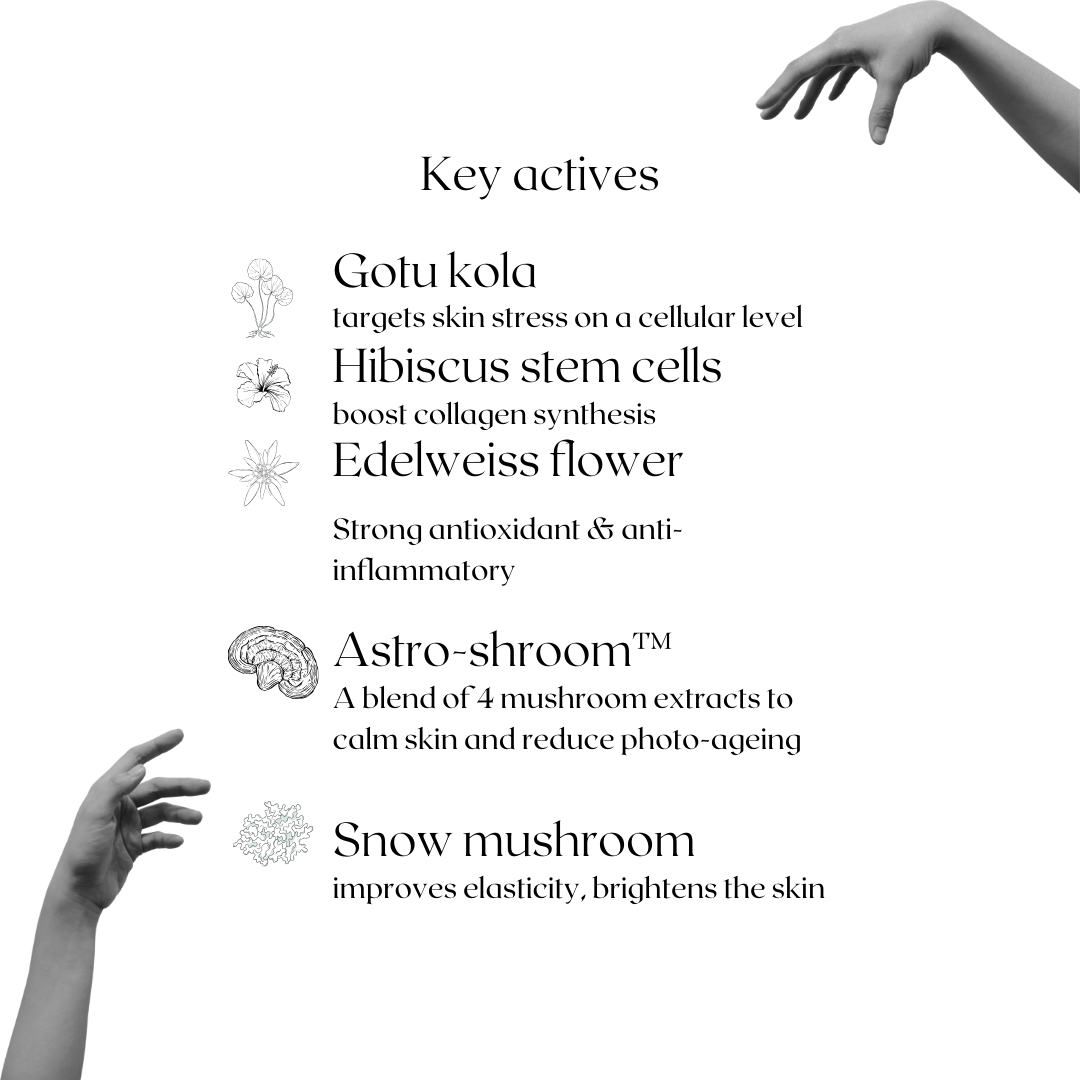 Key actives

Gotu kola
targets skin stress on a cellular level

Hibiscus stem cells
boost collagen synthesis

Edelweiss flower

Strong antioxidant & anti-inflammatory

Astro-shroom™
A blend of 4 mushroom extracts to calm skin and reduce photo-ageing

Snow mushroom
improves elasticity, brightens the skin